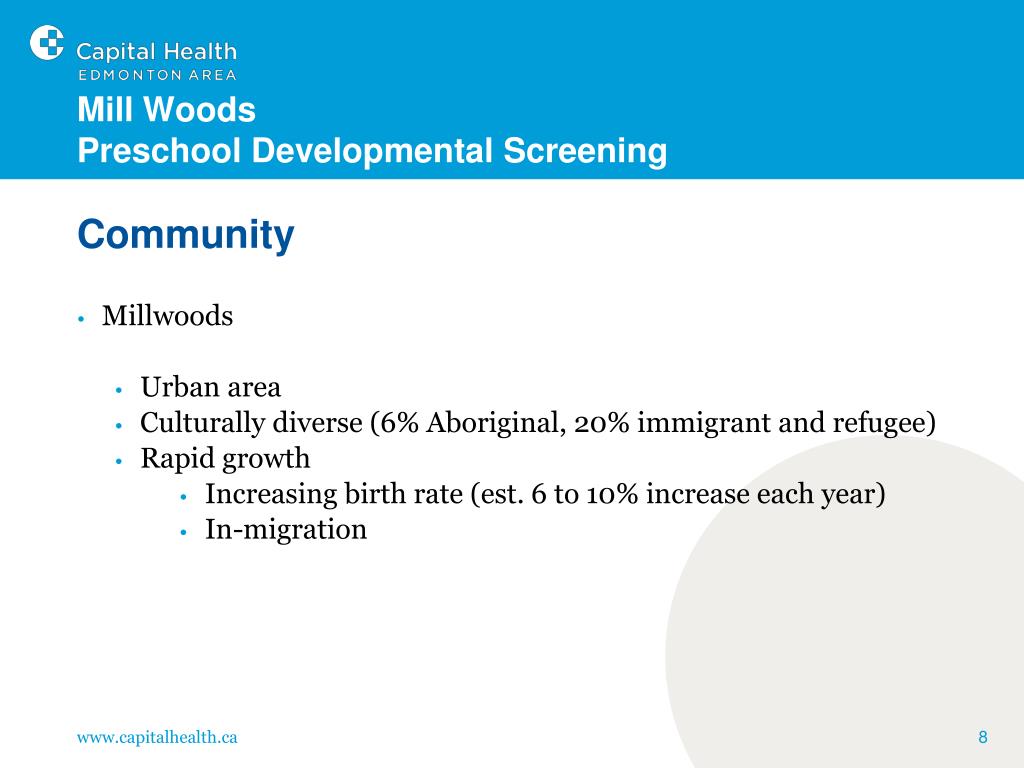 Capital Health
EDMONTON AREA

Mill Woods
Preschool Developmental Screening

Community

• Millwoods

• Urban area
• Culturally diverse (6% Aboriginal, 20% immigrant and refugee)
• Rapid growth
• Increasing birth rate (est. 6 to 10% increase each year)
• In-migration

www.capitalhealth.ca

8